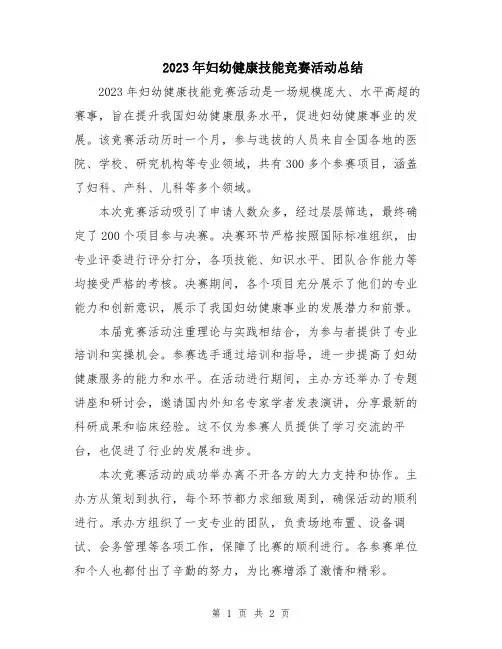 2023年妇幼健康技能竞赛活动总结

2023年妇幼健康技能竞赛活动是一场规模庞大、水平高超的赛事，旨在提升我国妇幼健康服务水平，促进妇幼健康事业的发展。该竞赛活动历时一个月，参与选拔的人员来自全国各地的医院、学校、研究机构等专业领域，共有300多个参赛项目，涵盖了妇科、产科、儿科等多个领域。

本次竞赛活动吸引了申请人数众多，经过层层筛选，最终确定了200个项目参与决赛。决赛环节严格按照国际标准组织，由专业评委进行评分打分，各项技能、知识水平、团队合作能力等均接受严格的考核。决赛期间，各个项目充分展示了他们的专业能力和创新意识，展示了我国妇幼健康事业的发展潜力和前景。

本届竞赛活动注重理论与实践相结合，为参与者提供了专业培训和实操机会。参赛选手通过培训和指导，进一步提高了妇幼健康服务的能力和水平。在活动进行期间，主办方还举办了专题讲座和研讨会，邀请国内外知名专家学者发表演讲，分享最新的科研成果和临床经验。这不仅为参赛人员提供了学习交流的平台，也促进了行业的发展和进步。

本次竞赛活动的成功举办离不开各方的大力支持和协作。主办方从策划到执行，每个环节都力求细致周到，确保活动的顺利进行。承办方组织了一支专业的团队，负责场地布置、设备调试、会务管理等各项工作，保障了比赛的顺利进行。各参赛单位和个人也都付出了辛勤的努力，为比赛增添了激情和精彩。

第 1 页 共 2 页